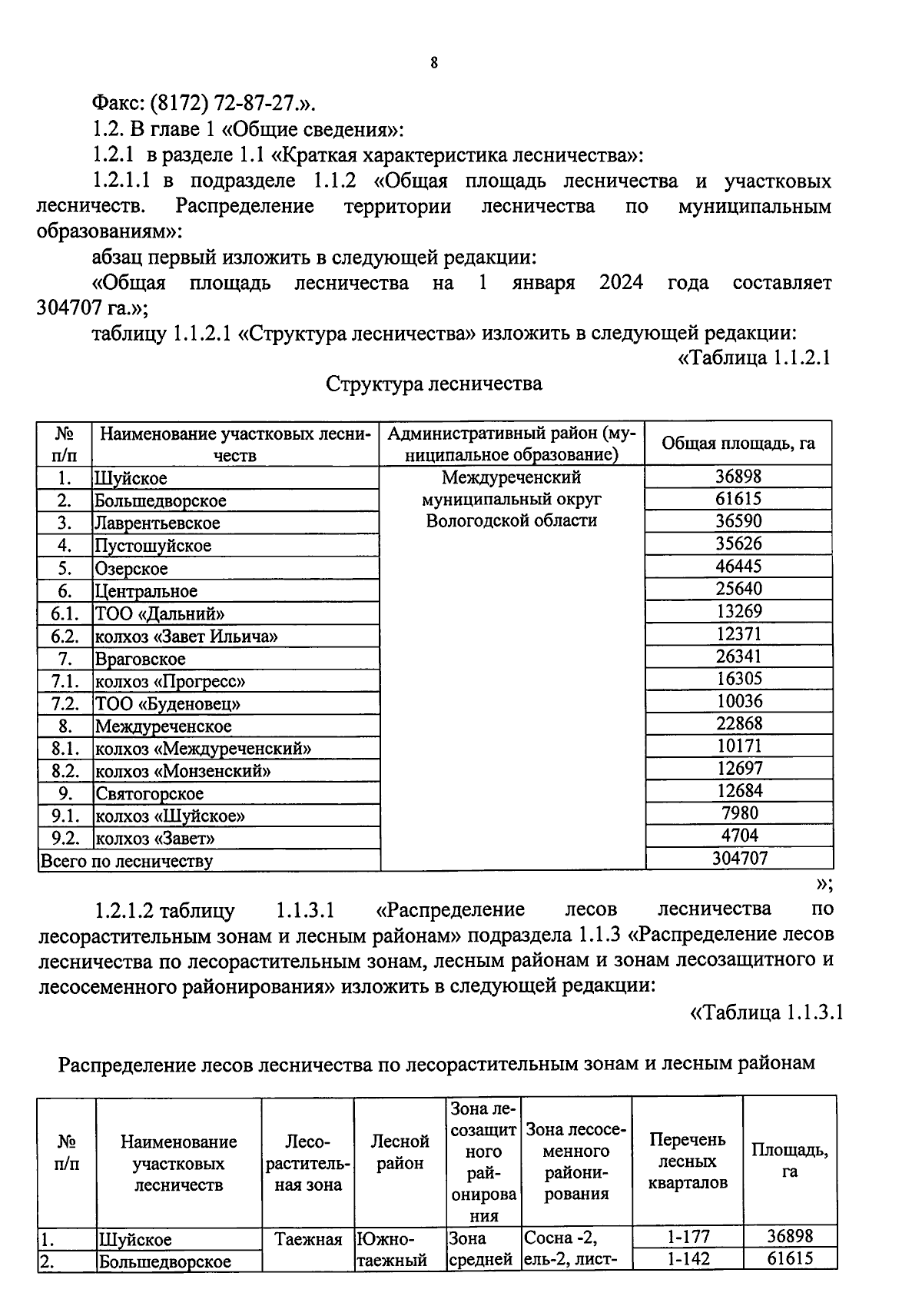 8

Факс: (8172) 72-87-27.».

1.2. В главе 1 «Общие сведения»:

1.2.1 в разделе 1.1 «Краткая характеристика лесничества»:

1.2.1.1 в подразделе 1.1.2 «Общая площадь лесничества и участковых лесничеств. Распределение территории лесничества по муниципальным образованиям»:

абзац первый изложить в следующей редакции:

«Общая площадь лесничества на 1 января 2024 года составляет 304707 га.»;

таблицу 1.1.2.1 «Структура лесничества» изложить в следующей редакции:

«Таблица 1.1.2.1

Структура лесничества

| № п/п | Наименование участковых лесничеств | Административный район (муниципальное образование) | Общая площадь, га |
|---|---|---|---|
| 1. | Шуйское | Междуреченский муниципальный округ Вологодской области | 36898 |
| 2. | Большедворское | | 61615 |
| 3. | Лаврентьевское | | 36590 |
| 4. | Пустошуйское | | 35626 |
| 5. | Озерское | | 46445 |
| 6. | Центральное | | 25640 |
| 6.1. | ТОО «Дальний» | | 13269 |
| 6.2. | колхоз «Завет Ильича» | | 12371 |
| 7. | Враговское | | 26341 |
| 7.1. | колхоз «Прогресс» | | 16305 |
| 7.2. | ТОО «Буденовец» | | 10036 |
| 8. | Междуреченское | | 22868 |
| 8.1. | колхоз «Междуреченский» | | 10171 |
| 8.2. | колхоз «Монзенский» | | 12697 |
| 9. | Святогорское | | 12684 |
| 9.1. | колхоз «Шуйское» | | 7980 |
| 9.2. | колхоз «Завет» | | 4704 |
| Всего по лесничеству | | | 304707 |

»;

1.2.1.2 таблицу 1.1.3.1 «Распределение лесов лесничества по лесорастительным зонам и лесным районам» подраздела 1.1.3 «Распределение лесов лесничества по лесорастительным зонам, лесным районам и зонам лесозащитного и лесосеменного районирования» изложить в следующей редакции:

«Таблица 1.1.3.1

Распределение лесов лесничества по лесорастительным зонам и лесным районам

| № п/п | Наименование участковых лесничеств | Лесорастительная зона | Лесной район | Зона лесозащитного районирования | Зона лесосеменного районирования | Перечень лесных кварталов | Площадь, га |
|---|---|---|---|---|---|---|---|
| 1. | Шуйское | Таежная | Южно-таежный | Зона средней | Сосна -2, ель-2, лист- | 1-177 | 36898 |
| 2. | Большедворское | | | | | 1-142 | 61615 |